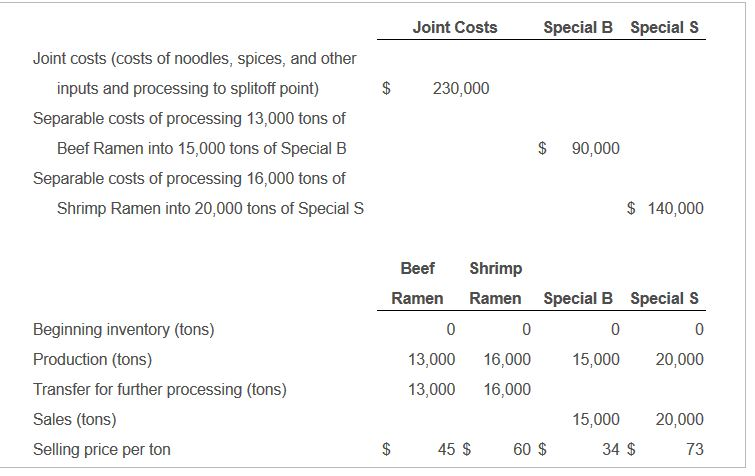 | | Joint Costs | Special B | Special S |
|---|---|---|---|
| Joint costs (costs of noodles, spices, and other inputs and processing to splitoff point) | \$ 230,000 | | |
| Separable costs of processing 13,000 tons of Beef Ramen into 15,000 tons of Special B | | \$ 90,000 | |
| Separable costs of processing 16,000 tons of Shrimp Ramen into 20,000 tons of Special S | | | \$ 140,000 |

| | Beef Ramen | Shrimp Ramen | Special B | Special S |
|---|---|---|---|---|
| Beginning inventory (tons) | 0 | 0 | 0 | 0 |
| Production (tons) | 13,000 | 16,000 | 15,000 | 20,000 |
| Transfer for further processing (tons) | 13,000 | 16,000 | | |
| Sales (tons) | | | 15,000 | 20,000 |
| Selling price per ton | \$ 45 | \$ 60 | \$ 34 | \$ 73 |